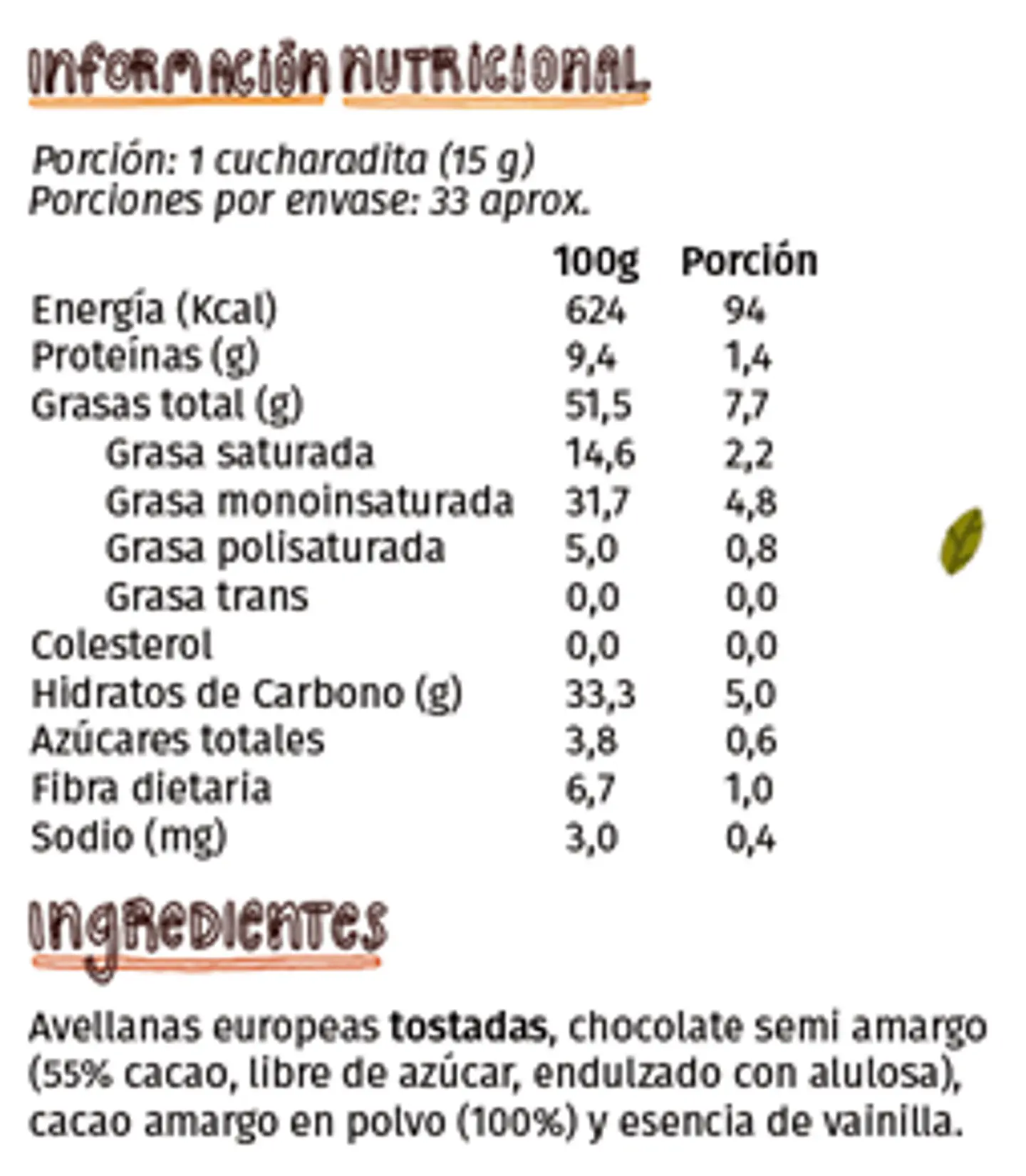 INFORMACIÓN NUTRICIONAL

Porción: 1 cucharadita (15 g)
Porciones por envase: 33 aprox.

| | 100g | Porción |
|---|---|---|
| Energía (Kcal) | 624 | 94 |
| Proteínas (g) | 9,4 | 1,4 |
| Grasas total (g) | 51,5 | 7,7 |
| Grasa saturada | 14,6 | 2,2 |
| Grasa monoinsaturada | 31,7 | 4,8 |
| Grasa polisaturada | 5,0 | 0,8 |
| Grasa trans | 0,0 | 0,0 |
| Colesterol | 0,0 | 0,0 |
| Hidratos de Carbono (g) | 33,3 | 5,0 |
| Azúcares totales | 3,8 | 0,6 |
| Fibra dietaria | 6,7 | 1,0 |
| Sodio (mg) | 3,0 | 0,4 |

INGREDIENTES

Avellanas europeas tostadas, chocolate semi amargo (55% cacao, libre de azúcar, endulzado con alulosa), cacao amargo en polvo (100%) y esencia de vainilla.